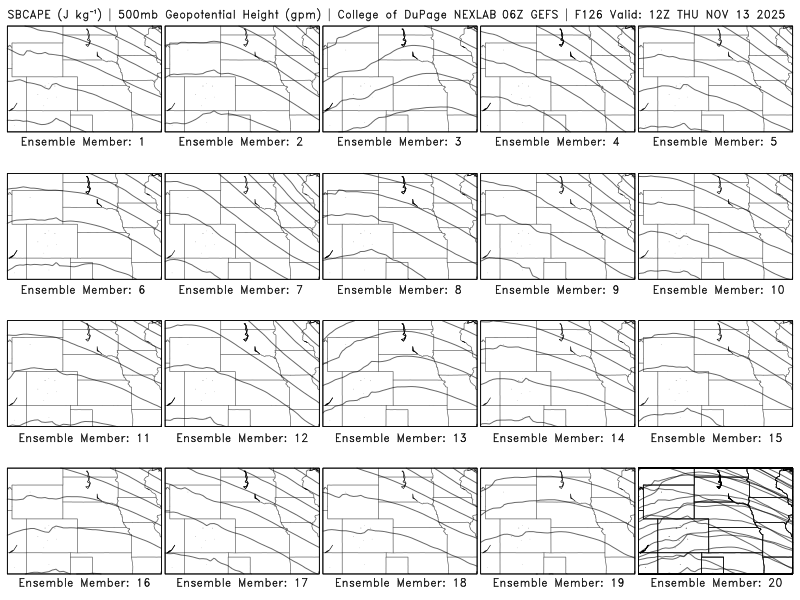 SBCAPE (J kg$^{-1}$) | 500mb Geopotential Height (gpm) | College of DuPage NEXLAB 06Z GEFS | F126 Valid: 12Z THU NOV 13 2025

Ensemble Member: 1
Ensemble Member: 2
Ensemble Member: 3
Ensemble Member: 4
Ensemble Member: 5
Ensemble Member: 6
Ensemble Member: 7
Ensemble Member: 8
Ensemble Member: 9
Ensemble Member: 10
Ensemble Member: 11
Ensemble Member: 12
Ensemble Member: 13
Ensemble Member: 14
Ensemble Member: 15
Ensemble Member: 16
Ensemble Member: 17
Ensemble Member: 18
Ensemble Member: 19
Ensemble Member: 20